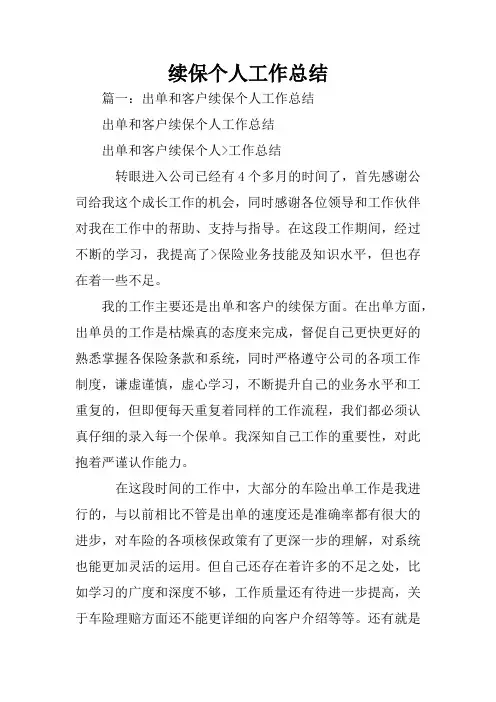 续保个人工作总结

篇一：出单和客户续保个人工作总结

出单和客户续保个人工作总结

出单和客户续保个人>工作总结

转眼进入公司已经有4个多月的时间了，首先感谢公司给我这个成长工作的机会，同时感谢各位领导和工作伙伴对我在工作中的帮助、支持与指导。在这段工作期间，经过不断的学习，我提高了>保险业务技能及知识水平，但也存在着一些不足。

我的工作主要还是出单和客户的续保方面。在出单方面，出单员的工作是枯燥真的态度来完成，督促自己更快更好的熟悉掌握各保险条款和系统，同时严格遵守公司的各项工作制度，谦虚谨慎，虚心学习，不断提升自己的业务水平和工重复的，但即便每天重复着同样的工作流程，我们都必须认真仔细的录入每一个保单。我深知自己工作的重要性，对此抱着严谨认作能力。

在这段时间的工作中，大部分的车险出单工作是我进行的，与以前相比不管是出单的速度还是准确率都有很大的进步，对车险的各项核保政策有了更深一步的理解，对系统也能更加灵活的运用。但自己还存在着许多的不足之处，比如学习的广度和深度不够，工作质量还有待进一步提高，关于车险理赔方面还不能更详细的向客户介绍等等。还有就是